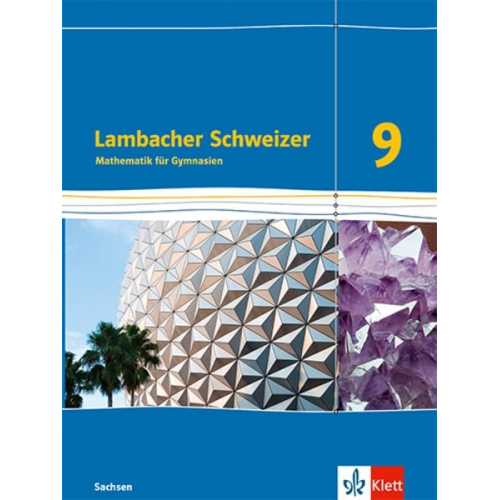 Lambacher Schweizer
Mathematik für Gymnasien

9

Sachsen

Klett